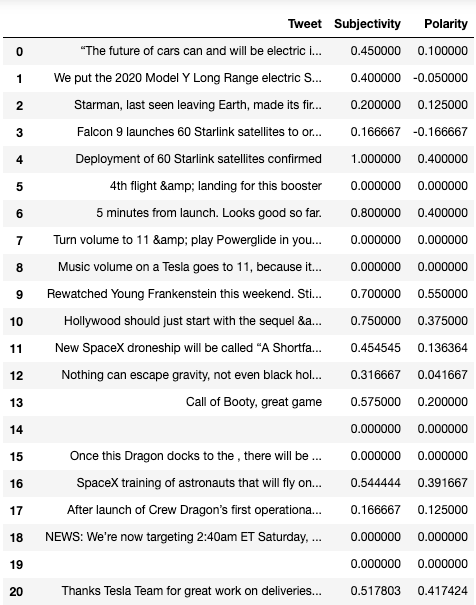 |  | Tweet | Subjectivity | Polarity |
|---|---|---|---|
| 0 | “The future of cars can and will be electric i... | 0.450000 | 0.100000 |
| 1 | We put the 2020 Model Y Long Range electric S... | 0.400000 | -0.050000 |
| 2 | Starman, last seen leaving Earth, made its fir... | 0.200000 | 0.125000 |
| 3 | Falcon 9 launches 60 Starlink satellites to or... | 0.166667 | -0.166667 |
| 4 | Deployment of 60 Starlink satellites confirmed | 1.000000 | 0.400000 |
| 5 | 4th flight &amp; landing for this booster | 0.000000 | 0.000000 |
| 6 | 5 minutes from launch. Looks good so far. | 0.800000 | 0.400000 |
| 7 | Turn volume to 11 &amp; play Powerglide in you... | 0.000000 | 0.000000 |
| 8 | Music volume on a Tesla goes to 11, because it... | 0.000000 | 0.000000 |
| 9 | Rewatched Young Frankenstein this weekend. Sti... | 0.700000 | 0.550000 |
| 10 | Hollywood should just start with the sequel &a... | 0.750000 | 0.375000 |
| 11 | New SpaceX droneship will be called “A Shortfa... | 0.454545 | 0.136364 |
| 12 | Nothing can escape gravity, not even black hol... | 0.316667 | 0.041667 |
| 13 | Call of Booty, great game | 0.575000 | 0.200000 |
| 14 |  | 0.000000 | 0.000000 |
| 15 | Once this Dragon docks to the , there will be ... | 0.000000 | 0.000000 |
| 16 | SpaceX training of astronauts that will fly on... | 0.544444 | 0.391667 |
| 17 | After launch of Crew Dragon’s first operationa... | 0.166667 | 0.125000 |
| 18 | NEWS: We’re now targeting 2:40am ET Saturday, ... | 0.000000 | 0.000000 |
| 19 |  | 0.000000 | 0.000000 |
| 20 | Thanks Tesla Team for great work on deliveries... | 0.517803 | 0.417424 |